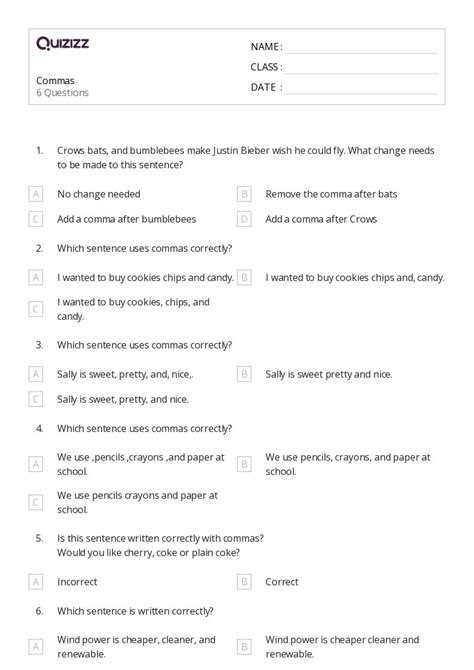 Quizizz

Commas
6 Questions

NAME :
CLASS :
DATE :

1. Crows bats, and bumblebees make Justin Bieber wish he could fly. What change needs to be made to this sentence?

A No change needed
B Remove the comma after bats
C Add a comma after bumblebees
D Add a comma after Crows

2. Which sentence uses commas correctly?

A I wanted to buy cookies chips and candy.
B I wanted to buy cookies chips and, candy.
C I wanted to buy cookies, chips, and candy.

3. Which sentence uses commas correctly?

A Sally is sweet, pretty, and, nice,.
B Sally is sweet pretty and nice.
C Sally is sweet, pretty, and nice.

4. Which sentence uses commas correctly?

A We use ,pencils ,crayons ,and paper at school.
B We use pencils, crayons, and paper at school.
C We use pencils crayons and paper at school.

5. Is this sentence written correctly with commas?
Would you like cherry, coke or plain coke?

A Incorrect
B Correct

6. Which sentence is written correctly?

A Wind power is cheaper, cleaner, and renewable.
B Wind power is cheaper cleaner and renewable.